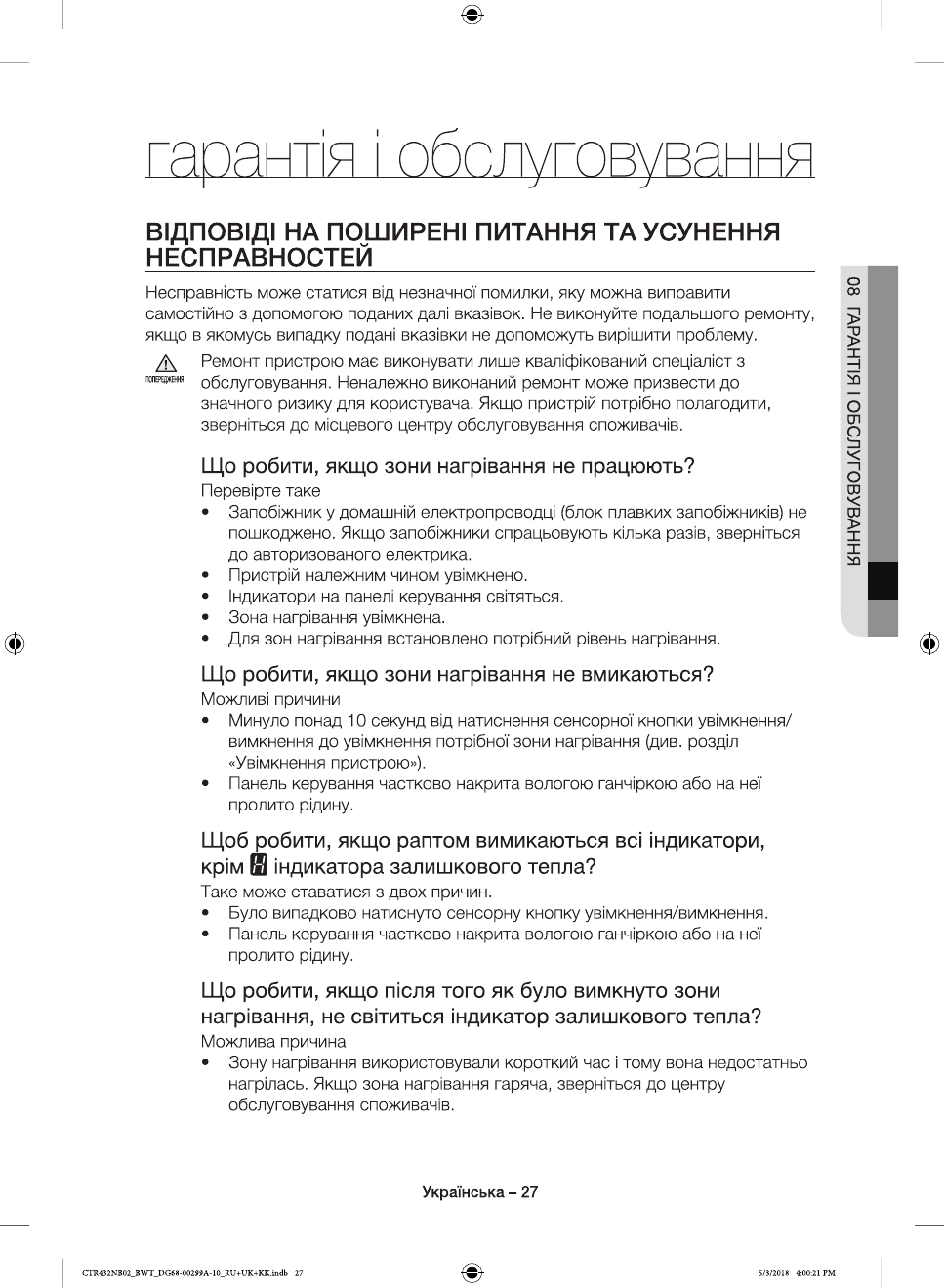 гарантія і обслуговування

ВІДПОВІДІ НА ПОШИРЕНІ ПИТАННЯ ТА УСУНЕННЯ НЕСПРАВНОСТЕЙ

Несправність може статися від незначної помилки, яку можна виправити самостійно з допомогою поданих далі вказівок. Не виконуйте подальшого ремонту, якщо в якомусь випадку подані вказівки не допоможуть вирішити проблему.

ПОПЕРЕДЖЕННЯ

Ремонт пристрою має виконувати лише кваліфікований спеціаліст з обслуговування. Неналежно виконаний ремонт може призвести до значного ризику для користувача. Якщо пристрій потрібно полагодити, зверніться до місцевого центру обслуговування споживачів.

Що робити, якщо зони нагрівання не працюють?

Перевірте таке

• Запобіжник у домашній електропроводці (блок плавких запобіжників) не пошкоджено. Якщо запобіжники спрацьовують кілька разів, зверніться до авторизованого електрика.
• Пристрій належним чином увімкнено.
• Індикатори на панелі керування світяться.
• Зона нагрівання увімкнена.
• Для зон нагрівання встановлено потрібний рівень нагрівання.

Що робити, якщо зони нагрівання не вмикаються?

Можливі причини

• Минуло понад 10 секунд від натиснення сенсорної кнопки увімкнення/вимкнення до увімкнення потрібної зони нагрівання (див. розділ «Увімкнення пристрою»).
• Панель керування частково накрита вологою ганчіркою або на неї пролито рідину.

Щоб робити, якщо раптом вимикаються всі індикатори, крім H індикатора залишкового тепла?

Таке може ставатися з двох причин.

• Було випадково натиснуто сенсорну кнопку увімкнення/вимкнення.
• Панель керування частково накрита вологою ганчіркою або на неї пролито рідину.

Що робити, якщо після того як було вимкнуто зони нагрівання, не світиться індикатор залишкового тепла?

Можлива причина

• Зону нагрівання використовували короткий час і тому вона недостатньо нагрілась. Якщо зона нагрівання гаряча, зверніться до центру обслуговування споживачів.

08 ГАРАНТІЯ І ОБСЛУГОВУВАННЯ

Українська – 27

CTR432NB02_BWT_DG68-00299A-10_RU+UK+KK.indb 27

5/3/2018 4:00:21 PM